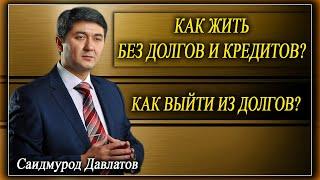 КАК ЖИТЬ
БЕЗ ДОЛГОВ И КРЕДИТОВ?

КАК ВЫЙТИ ИЗ ДОЛГОВ?

Саидмурод Давлатов